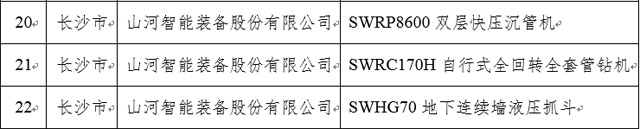 | 20 | 长沙市 | 山河智能装备股份有限公司 | SWRP8600 双层快压沉管机 |
|---|---|---|---|
| 21 | 长沙市 | 山河智能装备股份有限公司 | SWRC170H 自行式全回转全套管钻机 |
| 22 | 长沙市 | 山河智能装备股份有限公司 | SWHG70 地下连续墙液压抓斗 |